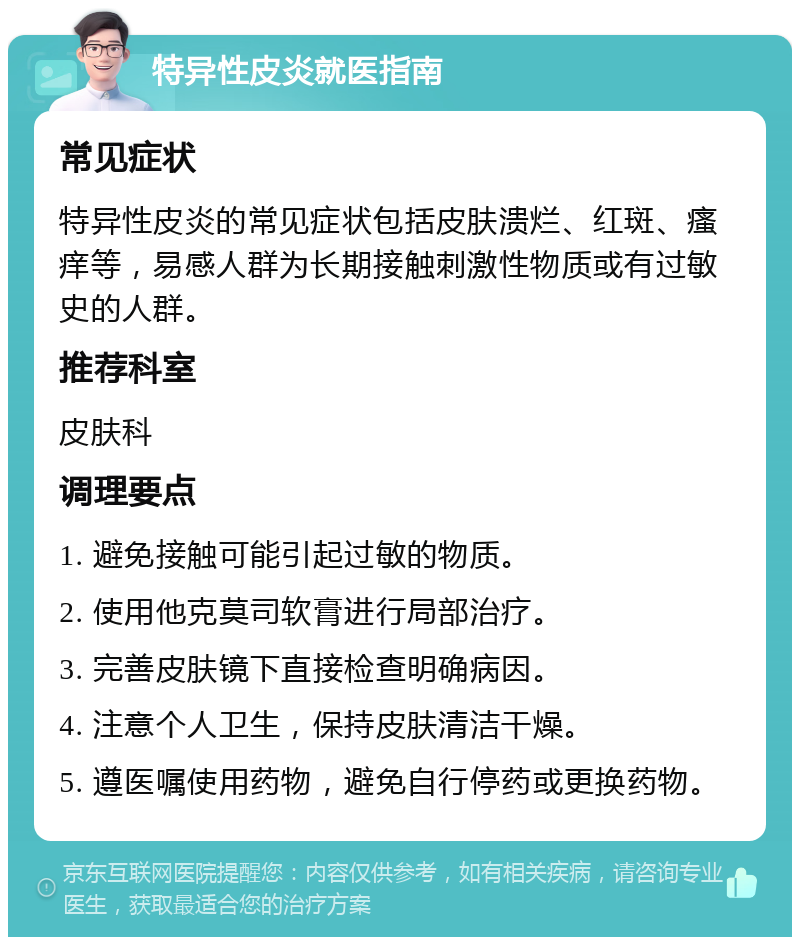 特异性皮炎就医指南

常见症状

特异性皮炎的常见症状包括皮肤溃烂、红斑、瘙痒等，易感人群为长期接触刺激性物质或有过敏史的人群。

推荐科室

皮肤科

调理要点

1. 避免接触可能引起过敏的物质。

2. 使用他克莫司软膏进行局部治疗。

3. 完善皮肤镜下直接检查明确病因。

4. 注意个人卫生，保持皮肤清洁干燥。

5. 遵医嘱使用药物，避免自行停药或更换药物。

京东互联网医院提醒您：内容仅供参考，如有相关疾病，请咨询专业医生，获取最适合您的治疗方案